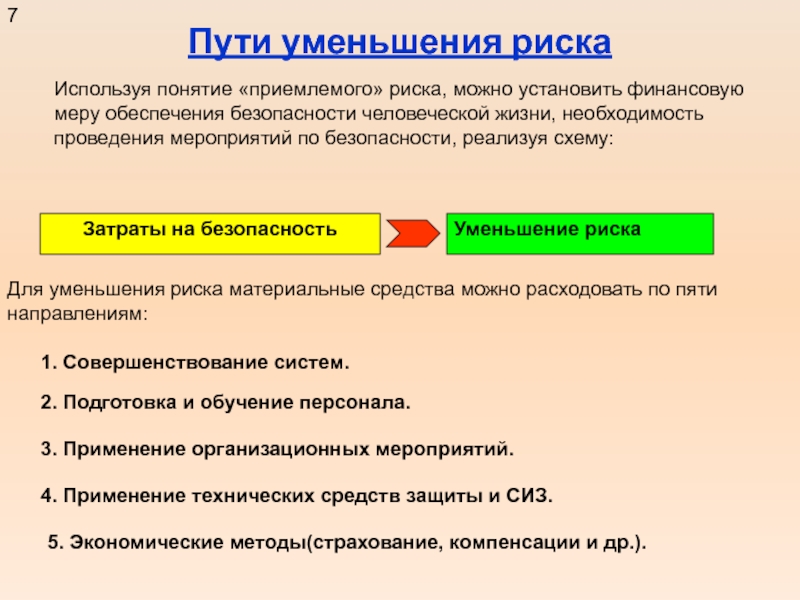 7

Пути уменьшения риска

Используя понятие «приемлемого» риска, можно установить финансовую меру обеспечения безопасности человеческой жизни, необходимость проведения мероприятий по безопасности, реализуя схему:

Затраты на безопасность

Уменьшение риска

Для уменьшения риска материальные средства можно расходовать по пяти направлениям:

1. Совершенствование систем.

2. Подготовка и обучение персонала.

3. Применение организационных мероприятий.

4. Применение технических средств защиты и СИЗ.

5. Экономические методы(страхование, компенсации и др.).